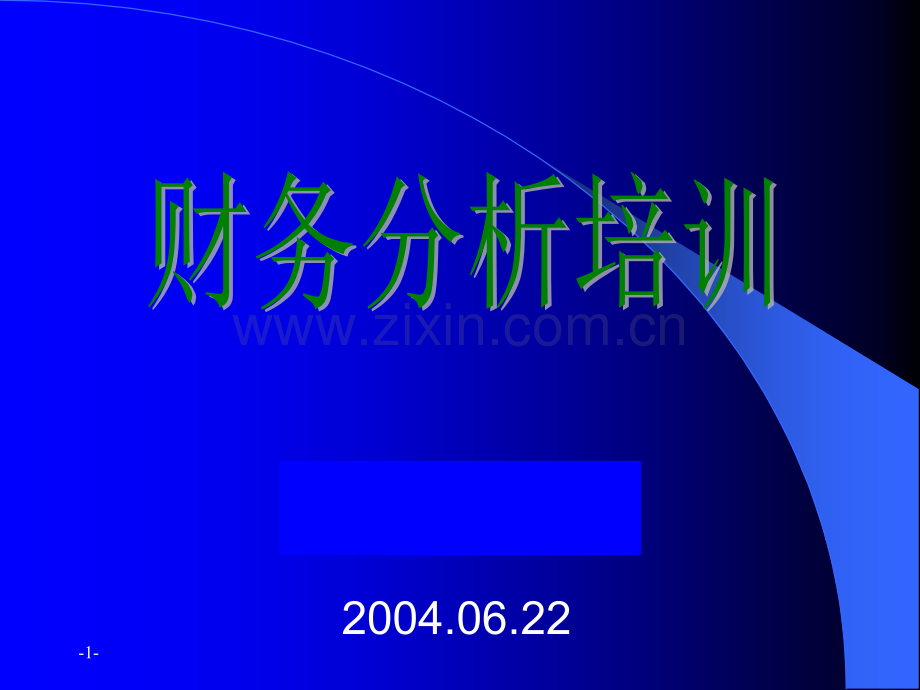 财务分析培训

www.zixin.com.cn

2004.06.22

-1-